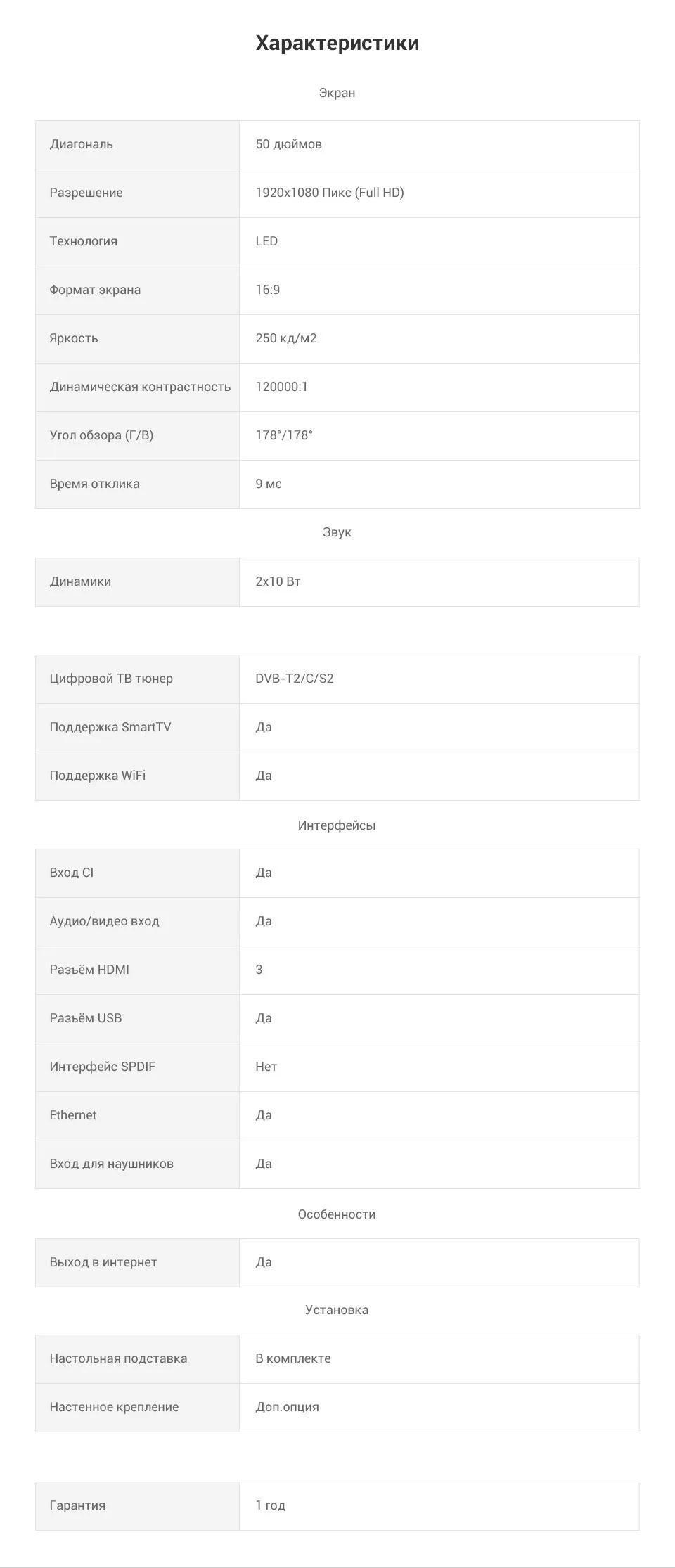 Характеристики

Экран

| Диагональ | 50 дюймов |
|---|---|
| Разрешение | 1920x1080 Пикс (Full HD) |
| Технология | LED |
| Формат экрана | 16:9 |
| Яркость | 250 кд/м2 |
| Динамическая контрастность | 120000:1 |
| Угол обзора (Г/В) | 178°/178° |
| Время отклика | 9 мс |

Звук

| Динамики | 2x10 Вт |
|---|---|

| Цифровой ТВ тюнер | DVB-T2/C/S2 |
|---|---|
| Поддержка SmartTV | Да |
| Поддержка WiFi | Да |

Интерфейсы

| Вход CI | Да |
|---|---|
| Аудио/видео вход | Да |
| Разъём HDMI | 3 |
| Разъём USB | Да |
| Интерфейс SPDIF | Нет |
| Ethernet | Да |
| Вход для наушников | Да |

Особенности

| Выход в интернет | Да |
|---|---|

Установка

| Настольная подставка | В комплекте |
|---|---|
| Настенное крепление | Доп.опция |

| Гарантия | 1 год |
|---|---|